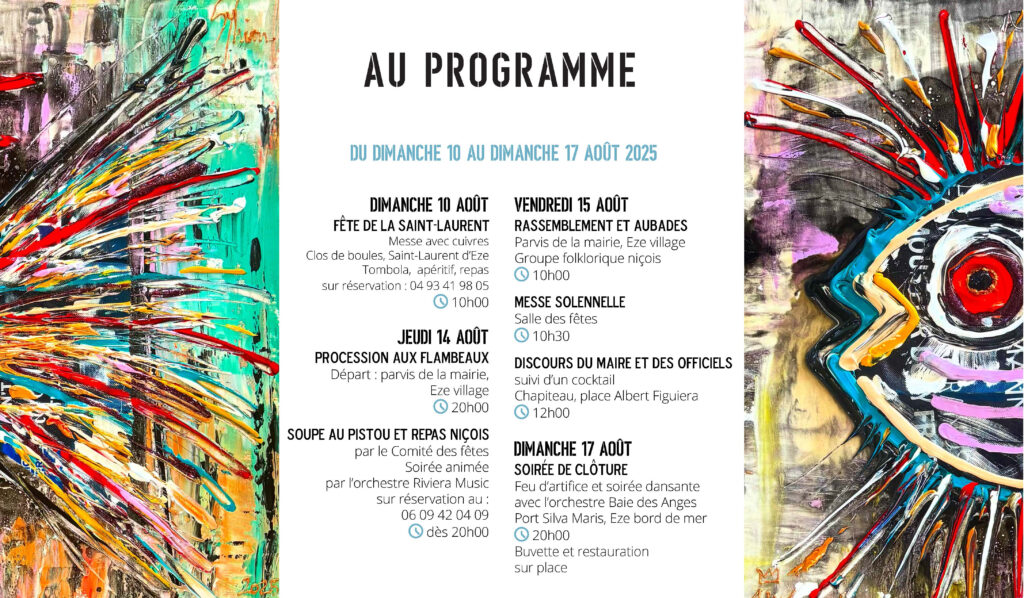 AU PROGRAMME

DU DIMANCHE 10 AU DIMANCHE 17 AOÛT 2025

DIMANCHE 10 AOÛT
FÊTE DE LA SAINT-LAURENT
Messe avec cuivres
Clos de boules, Saint-Laurent d'Eze
Tombola, apéritif, repas
sur réservation : 04 93 41 98 05
10h00

JEUDI 14 AOÛT
PROCESSION AUX FLAMBEAUX
Départ : parvis de la mairie, Eze village
20h00

SOUPE AU PISTOU ET REPAS NIÇOIS
par le Comité des fêtes
Soirée animée
par l'orchestre Riviera Music
sur réservation au :
06 09 42 04 09
dès 20h00

VENDREDI 15 AOÛT
RASSEMBLEMENT ET AUBADES
Parvis de la mairie, Eze village
Groupe folklorique niçois
10h00

MESSE SOLENNELLE
Salle des fêtes
10h30

DISCOURS DU MAIRE ET DES OFFICIELS
suivi d'un cocktail
Chapiteau, place Albert Figuiera
12h00

DIMANCHE 17 AOÛT
SOIRÉE DE CLÔTURE
Feu d'artifice et soirée dansante
avec l'orchestre Baie des Anges
Port Silva Maris, Eze bord de mer
20h00
Buvette et restauration
sur place